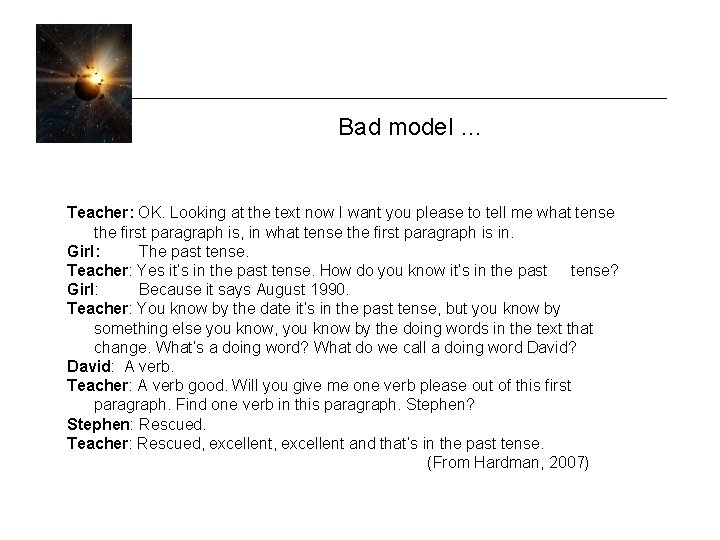 Bad model ...

Teacher: OK. Looking at the text now I want you please to tell me what tense the first paragraph is, in what tense the first paragraph is in.
Girl: The past tense.
Teacher: Yes it's in the past tense. How do you know it's in the past tense?
Girl: Because it says August 1990.
Teacher: You know by the date it's in the past tense, but you know by something else you know, you know by the doing words in the text that change. What's a doing word? What do we call a doing word David?
David: A verb.
Teacher: A verb good. Will you give me one verb please out of this first paragraph. Find one verb in this paragraph. Stephen?
Stephen: Rescued.
Teacher: Rescued, excellent, excellent and that's in the past tense.
(From Hardman, 2007)